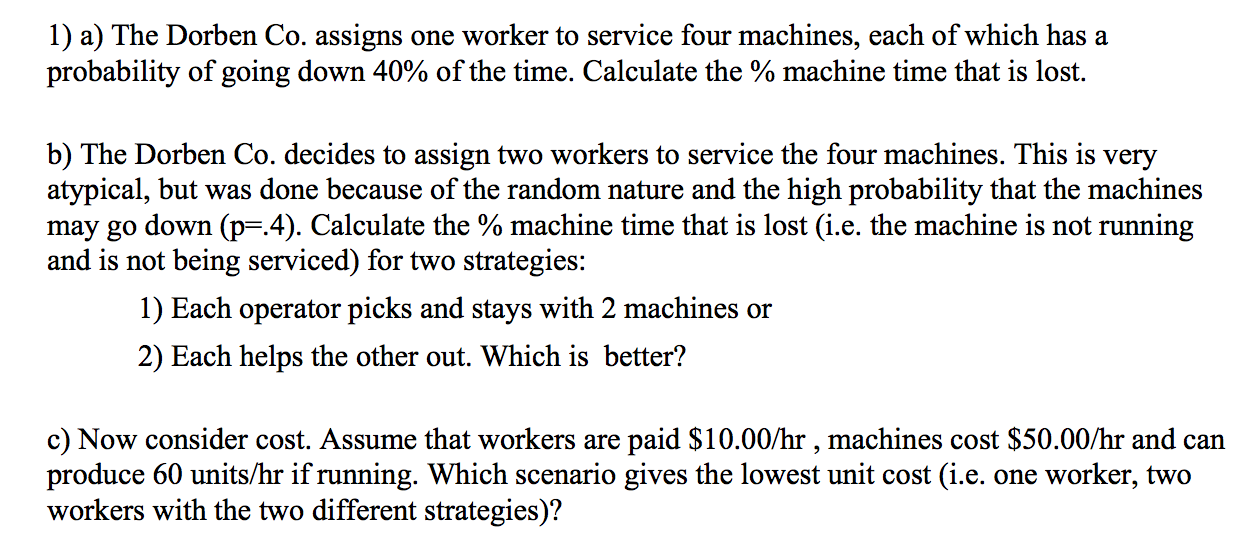 1) a) The Dorben Co. assigns one worker to service four machines, each of which has a probability of going down 40% of the time. Calculate the % machine time that is lost.

b) The Dorben Co. decides to assign two workers to service the four machines. This is very atypical, but was done because of the random nature and the high probability that the machines may go down (p=.4). Calculate the % machine time that is lost (i.e. the machine is not running and is not being serviced) for two strategies:

1) Each operator picks and stays with 2 machines or

2) Each helps the other out. Which is better?

c) Now consider cost. Assume that workers are paid \$10.00/hr , machines cost \$50.00/hr and can produce 60 units/hr if running. Which scenario gives the lowest unit cost (i.e. one worker, two workers with the two different strategies)?